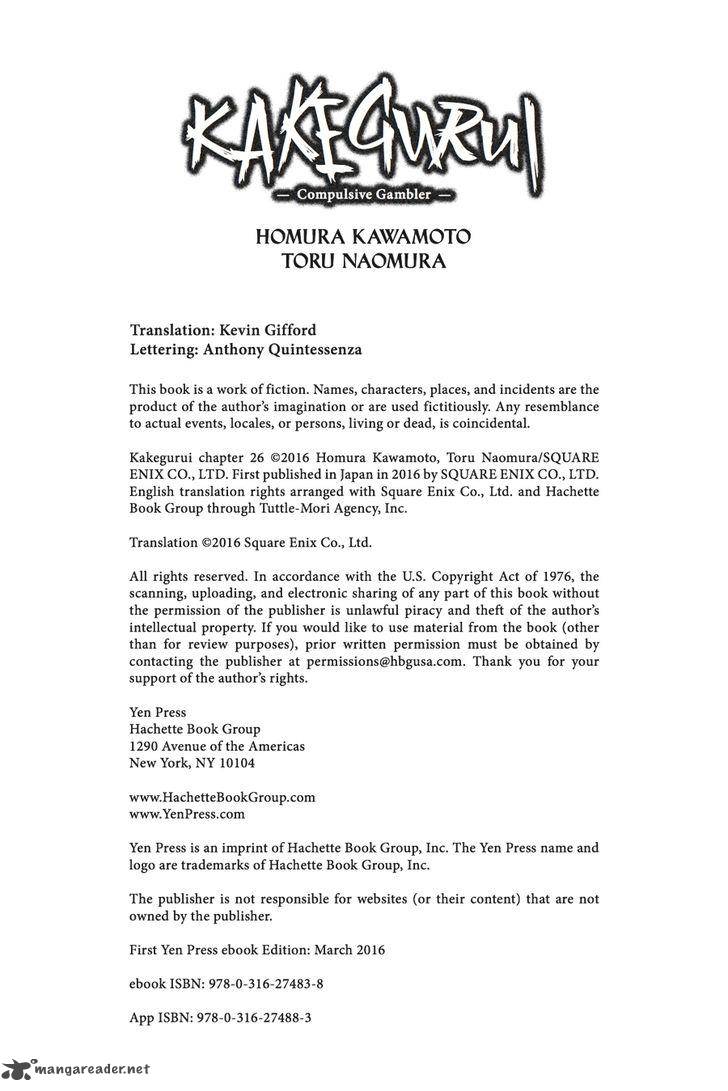 KAKEGURUI
— Compulsive Gambler —

HOMURA KAWAMOTO
TORU NAOMURA

Translation: Kevin Gifford
Lettering: Anthony Quintessenza

This book is a work of fiction. Names, characters, places, and incidents are the product of the author's imagination or are used fictitiously. Any resemblance to actual events, locales, or persons, living or dead, is coincidental.

Kakegurui chapter 26 ©2016 Homura Kawamoto, Toru Naomura/SQUARE ENIX CO., LTD. First published in Japan in 2016 by SQUARE ENIX CO., LTD. English translation rights arranged with Square Enix Co., Ltd. and Hachette Book Group through Tuttle-Mori Agency, Inc.

Translation ©2016 Square Enix Co., Ltd.

All rights reserved. In accordance with the U.S. Copyright Act of 1976, the scanning, uploading, and electronic sharing of any part of this book without the permission of the publisher is unlawful piracy and theft of the author's intellectual property. If you would like to use material from the book (other than for review purposes), prior written permission must be obtained by contacting the publisher at permissions@hbgusa.com. Thank you for your support of the author's rights.

Yen Press
Hachette Book Group
1290 Avenue of the Americas
New York, NY 10104

www.HachetteBookGroup.com
www.YenPress.com

Yen Press is an imprint of Hachette Book Group, Inc. The Yen Press name and logo are trademarks of Hachette Book Group, Inc.

The publisher is not responsible for websites (or their content) that are not owned by the publisher.

First Yen Press ebook Edition: March 2016

ebook ISBN: 978-0-316-27483-8

App ISBN: 978-0-316-27488-3

mangareader.net